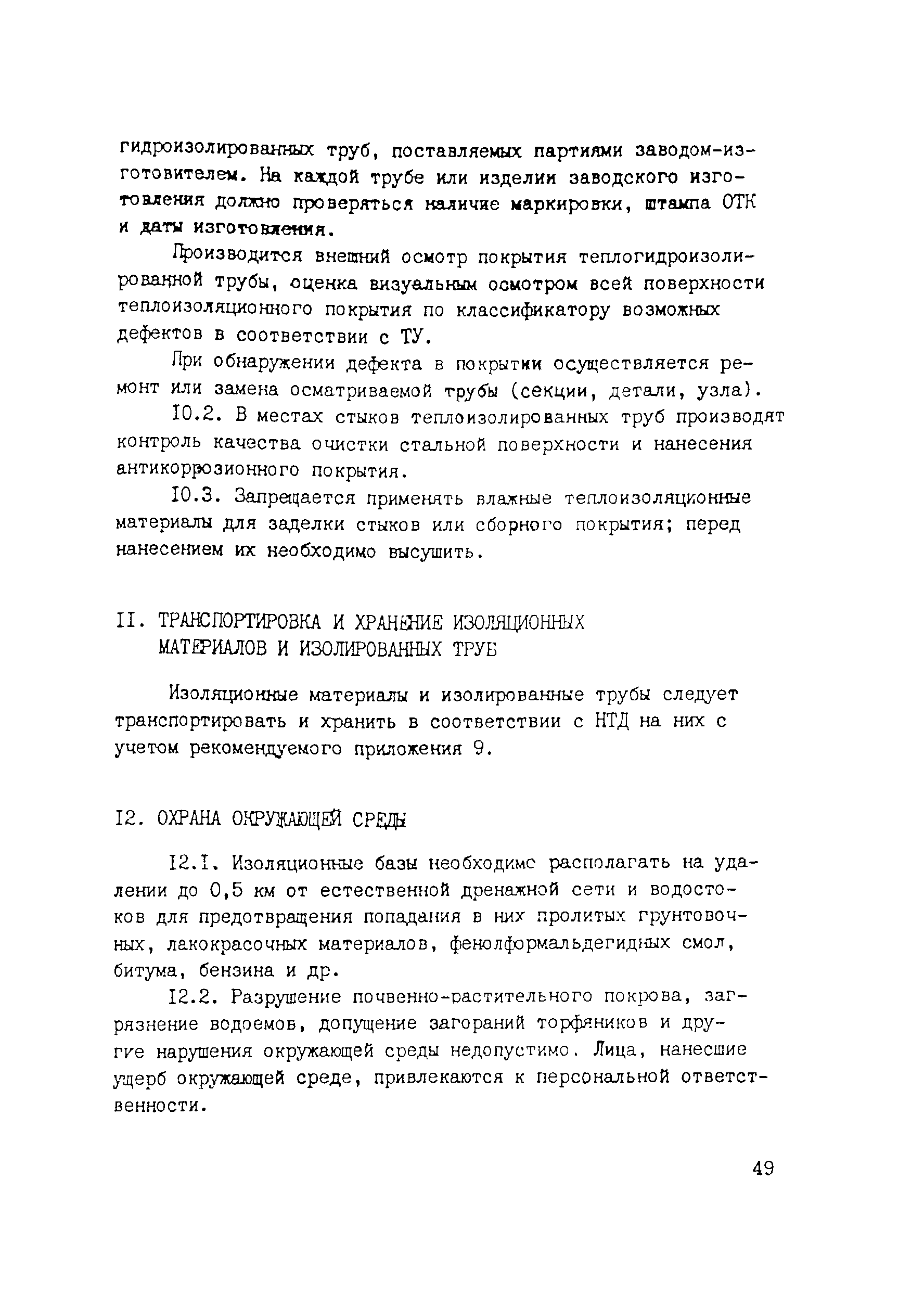 гидроизолированных труб, поставляемых партиями заводом-изготовителем. На каждой трубе или изделии заводского изготовления должно проверяться наличие маркировки, штампа ОТК и даты изготовления.

Производится внешний осмотр покрытия теплогидроизолированной трубы, оценка визуальным осмотром всей поверхности теплоизоляционного покрытия по классификатору возможных дефектов в соответствии с ТУ.

При обнаружении дефекта в покрытии осуществляется ремонт или замена осматриваемой трубы (секции, детали, узла).

10.2. В местах стыков теплоизолированных труб производят контроль качества очистки стальной поверхности и нанесения антикоррозионного покрытия.

10.3. Запрещается применять влажные теплоизоляционные материалы для заделки стыков или сборного покрытия; перед нанесением их необходимо высушить.

11. ТРАНСПОРТИРОВКА И ХРАНЕНИЕ ИЗОЛЯЦИОННЫХ МАТЕРИАЛОВ И ИЗОЛИРОВАННЫХ ТРУБ

Изоляционные материалы и изолированные трубы следует транспортировать и хранить в соответствии с НТД на них с учетом рекомендуемого приложения 9.

12. ОХРАНА ОКРУЖАЮЩЕЙ СРЕДЫ

12.1. Изоляционные базы необходимо располагать на удалении до 0,5 км от естественной дренажной сети и водостоков для предотвращения попадания в них пролитых грунтовочных, лакокрасочных материалов, фенолформальдегидных смол, битума, бензина и др.

12.2. Разрушение почвенно-растительного покрова, загрязнение водоемов, допущение загораний торфяников и другие нарушения окружающей среды недопустимо. Лица, нанесшие ущерб окружающей среде, привлекаются к персональной ответственности.

49